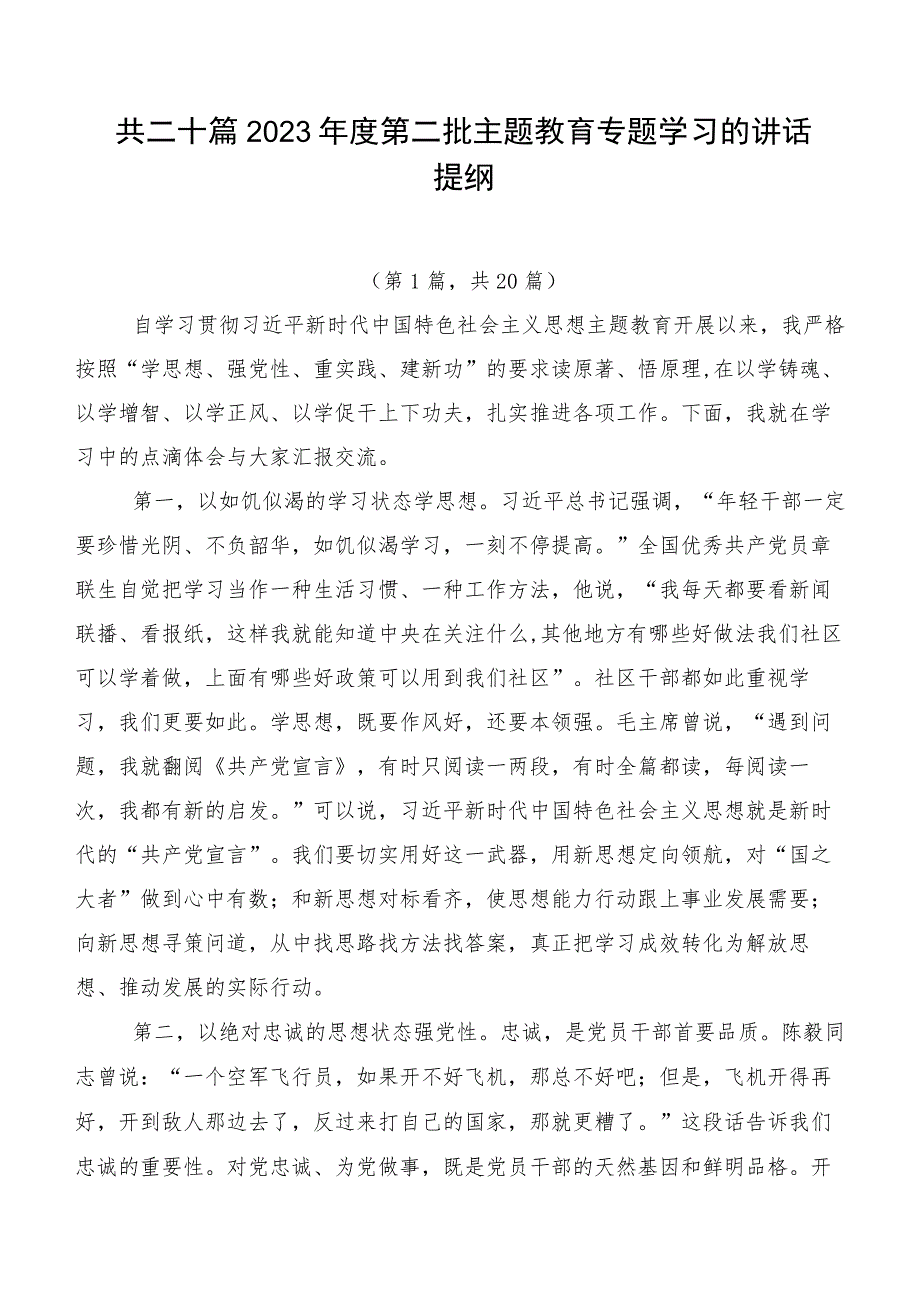 共二十篇2023年度第二批主题教育专题学习的讲话提纲

（第1篇，共20篇）

自学习贯彻习近平新时代中国特色社会主义思想主题教育开展以来，我严格按照“学思想、强党性、重实践、建新功”的要求读原著、悟原理，在以学铸魂、以学增智、以学正风、以学促干上下功夫，扎实推进各项工作。下面，我就在学习中的点滴体会与大家汇报交流。

第一，以如饥似渴的学习状态学思想。习近平总书记强调，“年轻干部一定要珍惜光阴、不负韶华，如饥似渴学习，一刻不停提高。”全国优秀共产党员章联生自觉把学习当作一种生活习惯、一种工作方法，他说，“我每天都要看新闻联播、看报纸，这样我就能知道中央在关注什么，其他地方有哪些好做法我们社区可以学着做，上面有哪些好政策可以用到我们社区”。社区干部都如此重视学习，我们更要如此。学思想，既要作风好，还要本领强。毛主席曾说，“遇到问题，我就翻阅《共产党宣言》，有时只阅读一两段，有时全篇都读，每阅读一次，我都有新的启发。”可以说，习近平新时代中国特色社会主义思想就是新时代的“共产党宣言”。我们要切实用好这一武器，用新思想定向领航，对“国之大者”做到心中有数；和新思想对标看齐，使思想能力行动跟上事业发展需要；向新思想寻策问道，从中找思路找方法找答案，真正把学习成效转化为解放思想、推动发展的实际行动。

第二，以绝对忠诚的思想状态强党性。忠诚，是党员干部首要品质。陈毅同志曾说：“一个空军飞行员，如果开不好飞机，那总不好吧；但是，飞机开得再好，开到敌人那边去了，反过来打自己的国家，那就更糟了。”这段话告诉我们忠诚的重要性。对党忠诚、为党做事，既是党员干部的天然基因和鲜明品格。开